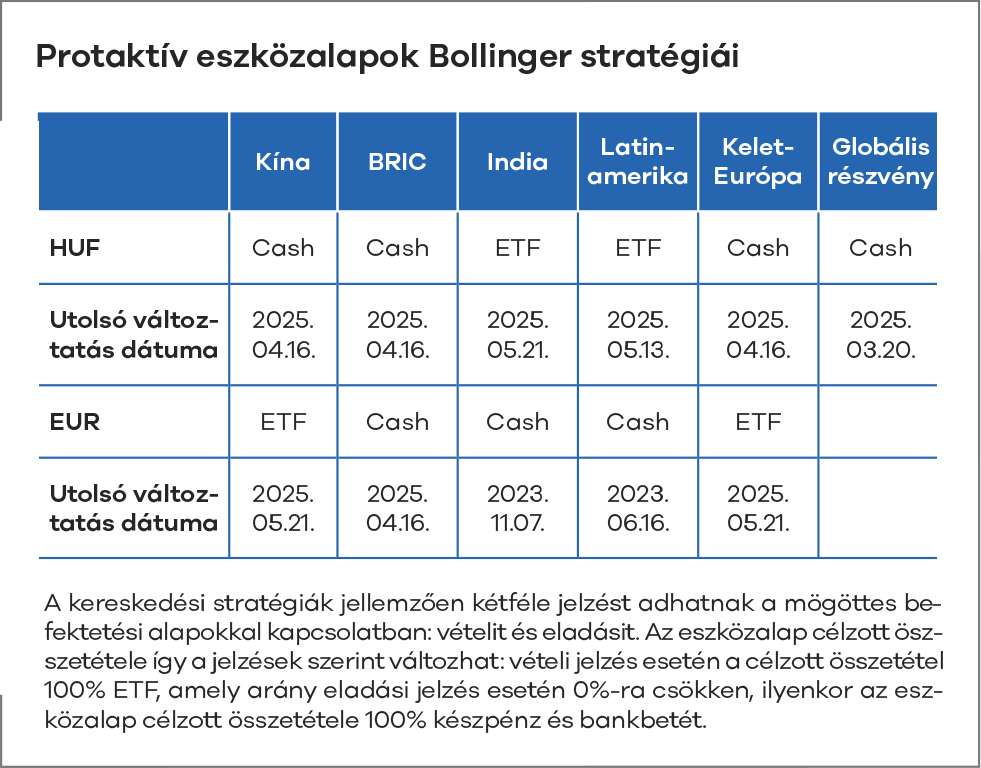 Protaktív eszközalapok Bollinger stratégiái

| | Kína | BRIC | India | Latin-amerika | Kelet-Európa | Globális részvény |
|---|---|---|---|---|---|---|
| HUF | Cash | Cash | ETF | ETF | Cash | Cash |
| Utolsó változtatás dátuma | 2025. 04.16. | 2025. 04.16. | 2025. 05.21. | 2025. 05.13. | 2025. 04.16. | 2025. 03.20. |
| EUR | ETF | Cash | Cash | Cash | ETF | |
| Utolsó változtatás dátuma | 2025. 05.21. | 2025. 04.16. | 2023. 11.07. | 2023. 06.16. | 2025. 05.21. | |

A kereskedési stratégiák jellemzően kétféle jelzést adhatnak a mögöttes befektetési alapokkal kapcsolatban: vételit és eladásit. Az eszközalap célzott összetétele így a jelzések szerint változhat: vételi jelzés esetén a célzott összetétel 100% ETF, amely arány eladási jelzés esetén 0%-ra csökken, ilyenkor az eszközalap célzott összetétele 100% készpénz és bankbetét.